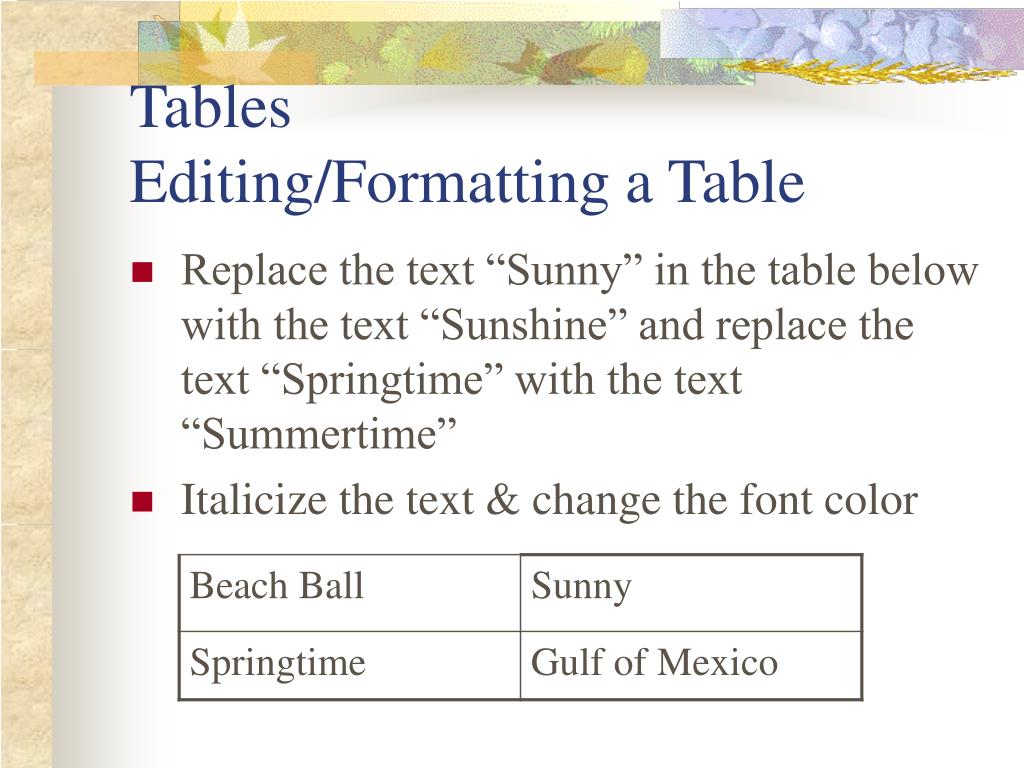 Tables
Editing/Formatting a Table

Replace the text “Sunny” in the table below with the text “Sunshine” and replace the text “Springtime” with the text “Summertime”

Italicize the text & change the font color

| Beach Ball | Sunny |
|---|---|
| Springtime | Gulf of Mexico |